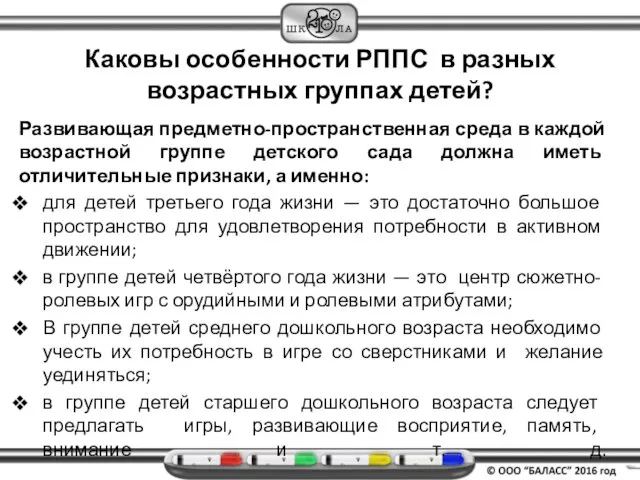 ШК 2100 ЛА

Каковы особенности РППС в разных возрастных группах детей?

Развивающая предметно-пространственная среда в каждой возрастной группе детского сада должна иметь отличительные признаки, а именно:

❖ для детей третьего года жизни — это достаточно большое пространство для удовлетворения потребности в активном движении;

❖ в группе детей четвёртого года жизни — это центр сюжетно-ролевых игр с орудийными и ролевыми атрибутами;

❖ В группе детей среднего дошкольного возраста необходимо учесть их потребность в игре со сверстниками и желание уединяться;

❖ в группе детей старшего дошкольного возраста следует предлагать игры, развивающие восприятие, память, внимание и т. д.

© ООО "БАЛАСС" 2016 год